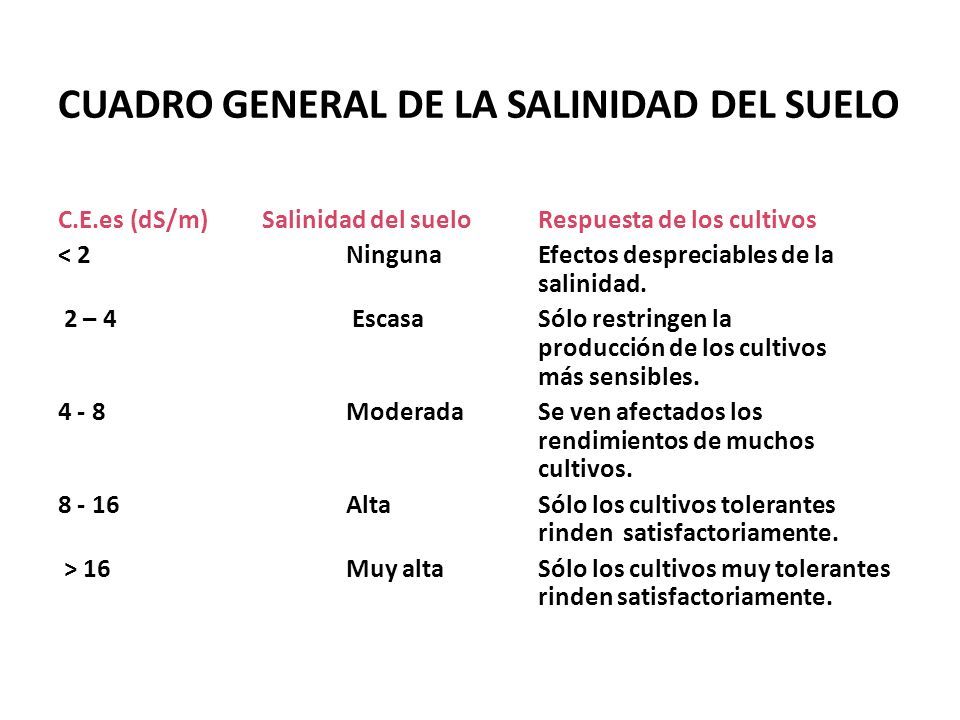 CUADRO GENERAL DE LA SALINIDAD DEL SUELO

| C.E.es (dS/m) | Salinidad del suelo | Respuesta de los cultivos |
|---|---|---|
| < 2 | Ninguna | Efectos despreciables de la salinidad. |
| 2 – 4 | Escasa | Sólo restringen la producción de los cultivos más sensibles. |
| 4 - 8 | Moderada | Se ven afectados los rendimientos de muchos cultivos. |
| 8 - 16 | Alta | Sólo los cultivos tolerantes rinden satisfactoriamente. |
| > 16 | Muy alta | Sólo los cultivos muy tolerantes rinden satisfactoriamente. |